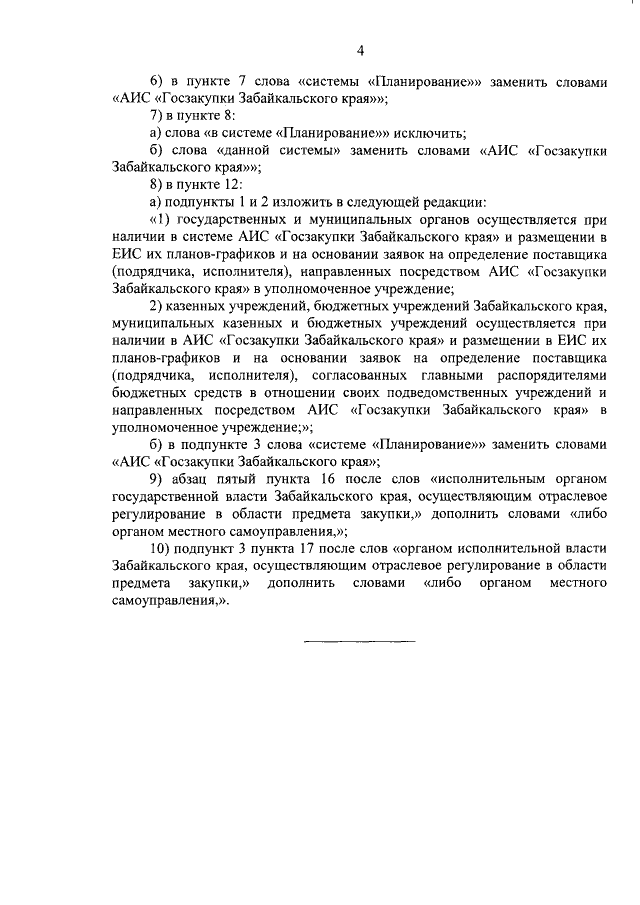 4

6) в пункте 7 слова «системы «Планирование»» заменить словами «АИС «Госзакупки Забайкальского края»»;

7) в пункте 8:

а) слова «в системе «Планирование»» исключить;

б) слова «данной системы» заменить словами «АИС «Госзакупки Забайкальского края»»;

8) в пункте 12:

а) подпункты 1 и 2 изложить в следующей редакции:

«1) государственных и муниципальных органов осуществляется при наличии в системе АИС «Госзакупки Забайкальского края» и размещении в ЕИС их планов-графиков и на основании заявок на определение поставщика (подрядчика, исполнителя), направленных посредством АИС «Госзакупки Забайкальского края» в уполномоченное учреждение;

2) казенных учреждений, бюджетных учреждений Забайкальского края, муниципальных казенных и бюджетных учреждений осуществляется при наличии в АИС «Госзакупки Забайкальского края» и размещении в ЕИС их планов-графиков и на основании заявок на определение поставщика (подрядчика, исполнителя), согласованных главными распорядителями бюджетных средств в отношении своих подведомственных учреждений и направленных посредством АИС «Госзакупки Забайкальского края» в уполномоченное учреждение;»;

б) в подпункте 3 слова «системе «Планирование»» заменить словами «АИС «Госзакупки Забайкальского края»;

9) абзац пятый пункта 16 после слов «исполнительным органом государственной власти Забайкальского края, осуществляющим отраслевое регулирование в области предмета закупки,» дополнить словами «либо органом местного самоуправления,»;

10) подпункт 3 пункта 17 после слов «органом исполнительной власти Забайкальского края, осуществляющим отраслевое регулирование в области предмета закупки,» дополнить словами «либо органом местного самоуправления,».